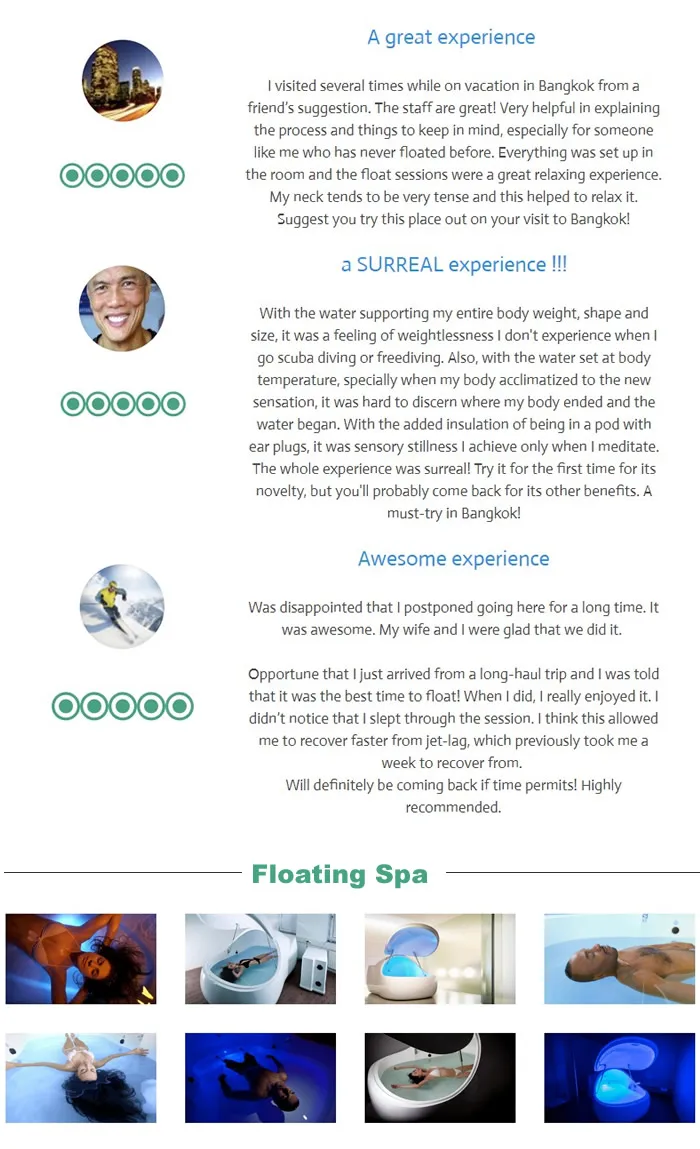 A great experience

I visited several times while on vacation in Bangkok from a friend's suggestion. The staff are great! Very helpful in explaining the process and things to keep in mind, especially for someone like me who has never floated before. Everything was set up in the room and the float sessions were a great relaxing experience. My neck tends to be very tense and this helped to relax it. Suggest you try this place out on your visit to Bangkok!

a SURREAL experience !!!

With the water supporting my entire body weight, shape and size, it was a feeling of weightlessness I don't experience when I go scuba diving or freediving. Also, with the water set at body temperature, specially when my body acclimatized to the new sensation, it was hard to discern where my body ended and the water began. With the added insulation of being in a pod with ear plugs, it was sensory stillness I achieve only when I meditate. The whole experience was surreal! Try it for the first time for its novelty, but you'll probably come back for its other benefits. A must-try in Bangkok!

Awesome experience

Was disappointed that I postponed going here for a long time. It was awesome. My wife and I were glad that we did it.

Opportune that I just arrived from a long-haul trip and I was told that it was the best time to float! When I did, I really enjoyed it. I didn't notice that I slept through the session. I think this allowed me to recover faster from jet-lag, which previously took me a week to recover from.
Will definitely be coming back if time permits! Highly recommended.

Floating Spa